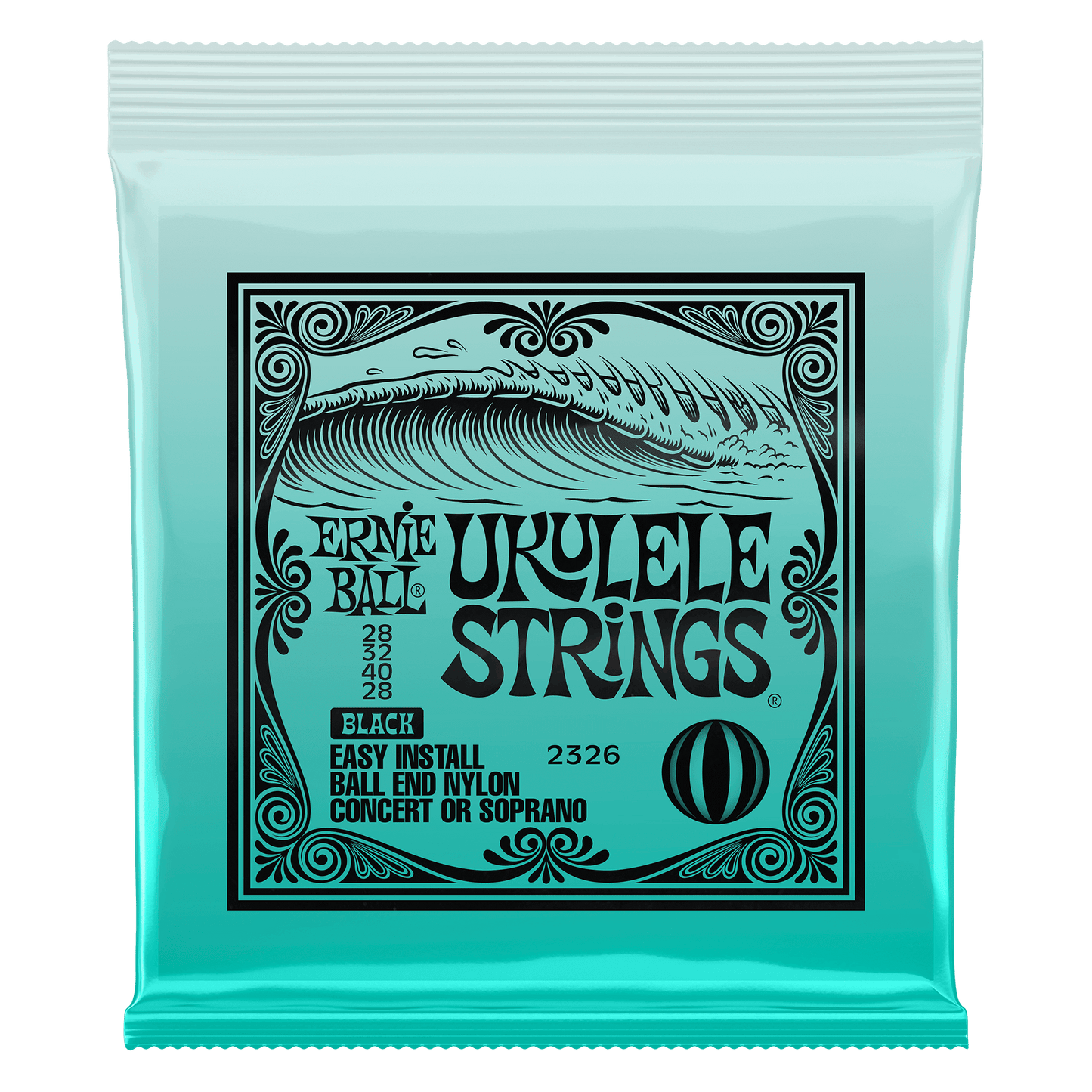 ERNIE BALL®

UKULELE STRINGS®

28
32
40
28

BLACK

EASY INSTALL
BALL END NYLON
CONCERT OR SOPRANO

2326